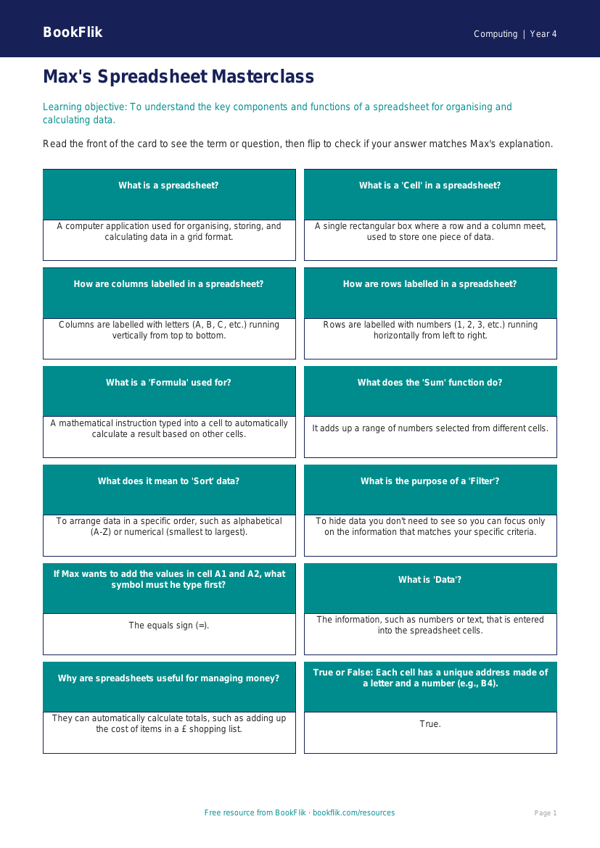 BookFlik

Computing | Year 4

Max's Spreadsheet Masterclass

Learning objective: To understand the key components and functions of a spreadsheet for organising and calculating data.

Read the front of the card to see the term or question, then flip to check if your answer matches Max's explanation.

What is a spreadsheet?

A computer application used for organising, storing, and calculating data in a grid format.

What is a 'Cell' in a spreadsheet?

A single rectangular box where a row and a column meet, used to store one piece of data.

How are columns labelled in a spreadsheet?

Columns are labelled with letters (A, B, C, etc.) running vertically from top to bottom.

How are rows labelled in a spreadsheet?

Rows are labelled with numbers (1, 2, 3, etc.) running horizontally from left to right.

What is a 'Formula' used for?

A mathematical instruction typed into a cell to automatically calculate a result based on other cells.

What does the 'Sum' function do?

It adds up a range of numbers selected from different cells.

What does it mean to 'Sort' data?

To arrange data in a specific order, such as alphabetical (A-Z) or numerical (smallest to largest).

What is the purpose of a 'Filter'?

To hide data you don't need to see so you can focus only on the information that matches your specific criteria.

If Max wants to add the values in cell A1 and A2, what symbol must he type first?

The equals sign (=).

What is 'Data'?

The information, such as numbers or text, that is entered into the spreadsheet cells.

Why are spreadsheets useful for managing money?

They can automatically calculate totals, such as adding up the cost of items in a £ shopping list.

True or False: Each cell has a unique address made of a letter and a number (e.g., B4).

True.

Free resource from BookFlik · bookflik.com/resources

Page 1